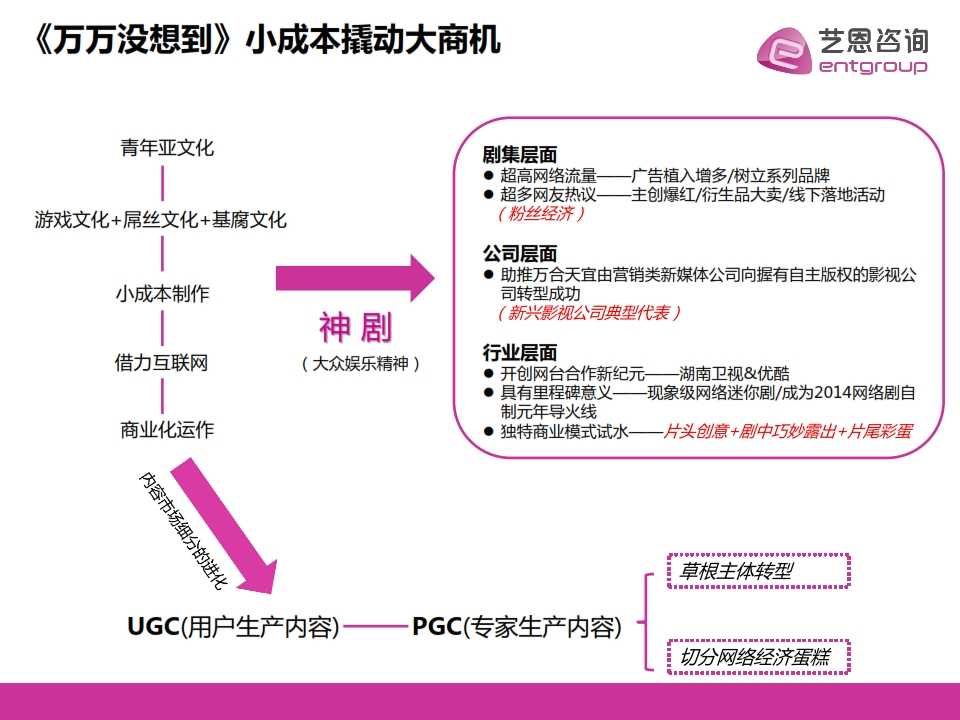 《万万没想到》小成本撬动大商机

艺恩咨询
entgroup

青年亚文化

游戏文化+屌丝文化+基腐文化

小成本制作

借力互联网

商业化运作

神剧
（大众娱乐精神）

剧集层面
● 超高网络流量——广告植入增多/树立系列品牌
● 超多网友热议——主创爆红/衍生品大卖/线下落地活动
（粉丝经济）

公司层面
● 助推万合天宜由营销类新媒体公司向握有自主版权的影视公司转型成功
（新兴影视公司典型代表）

行业层面
● 开创网台合作新纪元——湖南卫视&优酷
● 具有里程碑意义——现象级网络迷你剧/成为2014网络剧自制元年导火线
● 独特商业模式试水——片头创意+剧中巧妙露出+片尾彩蛋

内容市场细分的进化

UGC(用户生产内容)——PGC(专家生产内容)

草根主体转型

切分网络经济蛋糕